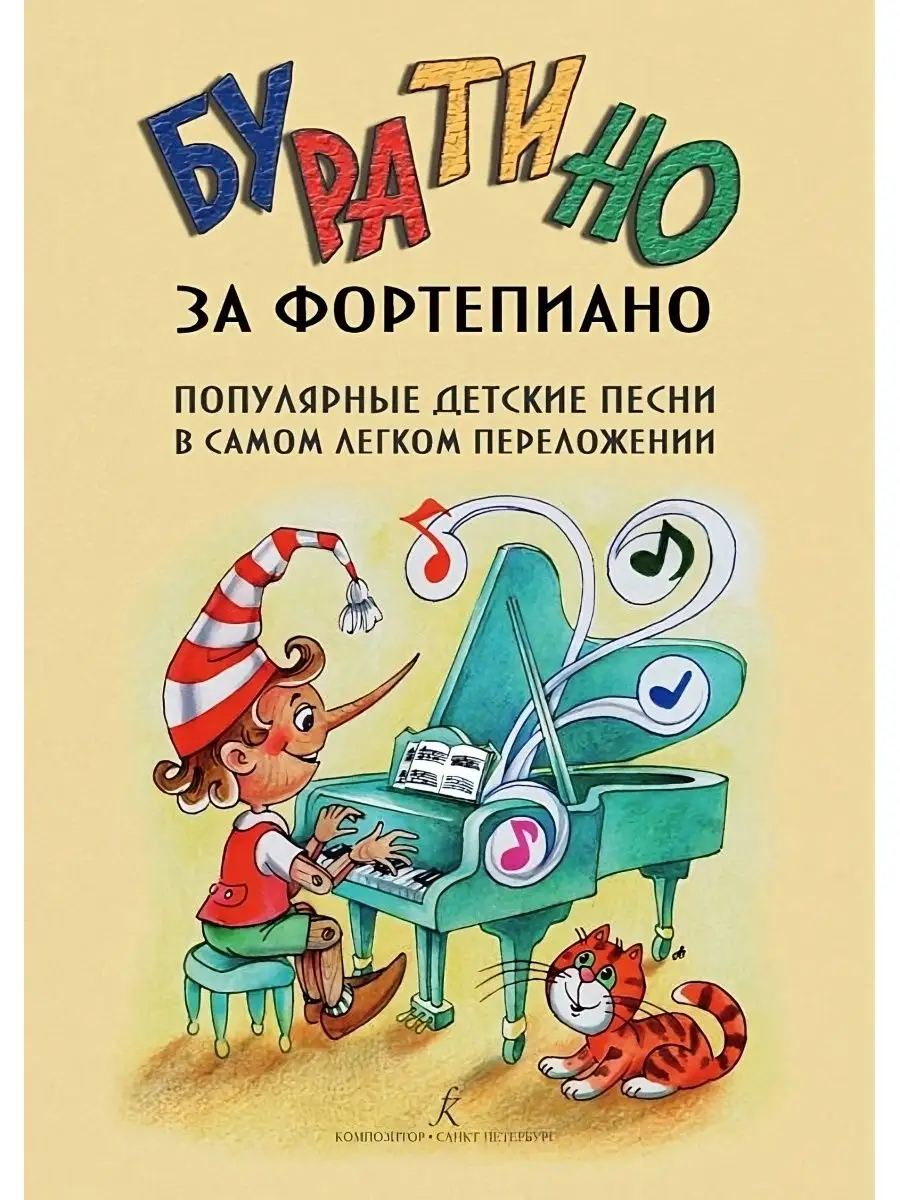 БУРАТИНО

ЗА ФОРТЕПИАНО

ПОПУЛЯРНЫЕ ДЕТСКИЕ ПЕСНИ
В САМОМ ЛЕГКОМ ПЕРЕЛОЖЕНИИ

КОМПОЗИТОР • САНКТ-ПЕТЕРБУРГ